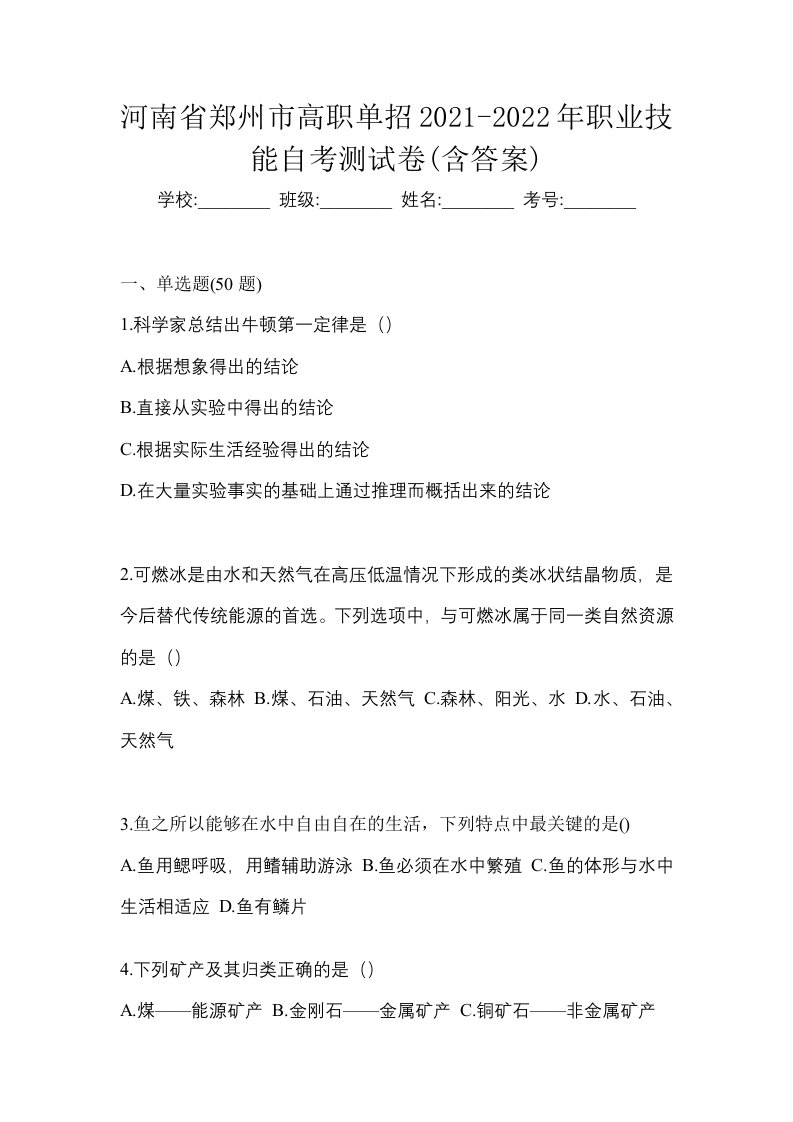 河南省郑州市高职单招2021-2022年职业技能自考测试卷(含答案)

学校:________ 班级:________ 姓名:________ 考号:________

一、单选题(50 题)

1.科学家总结出牛顿第一定律是（）

A.根据想象得出的结论

B.直接从实验中得出的结论

C.根据实际生活经验得出的结论

D.在大量实验事实的基础上通过推理而概括出来的结论

2.可燃冰是由水和天然气在高压低温情况下形成的类冰状结晶物质，是今后替代传统能源的首选。下列选项中，与可燃冰属于同一类自然资源的是（）

A.煤、铁、森林 B.煤、石油、天然气 C.森林、阳光、水 D.水、石油、天然气

3.鱼之所以能够在水中自由自在的生活，下列特点中最关键的是()

A.鱼用鳃呼吸，用鳍辅助游泳 B.鱼必须在水中繁殖 C.鱼的体形与水中生活相适应 D.鱼有鳞片

4.下列矿产及其归类正确的是（）

A.煤——能源矿产 B.金刚石——金属矿产 C.铜矿石——非金属矿产